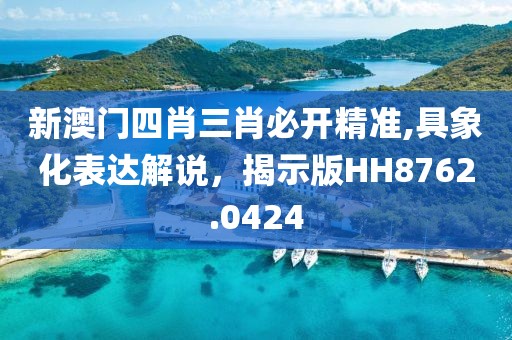 新澳门四肖三肖必开精准,具象化表达解说，揭示版HH8762.0424